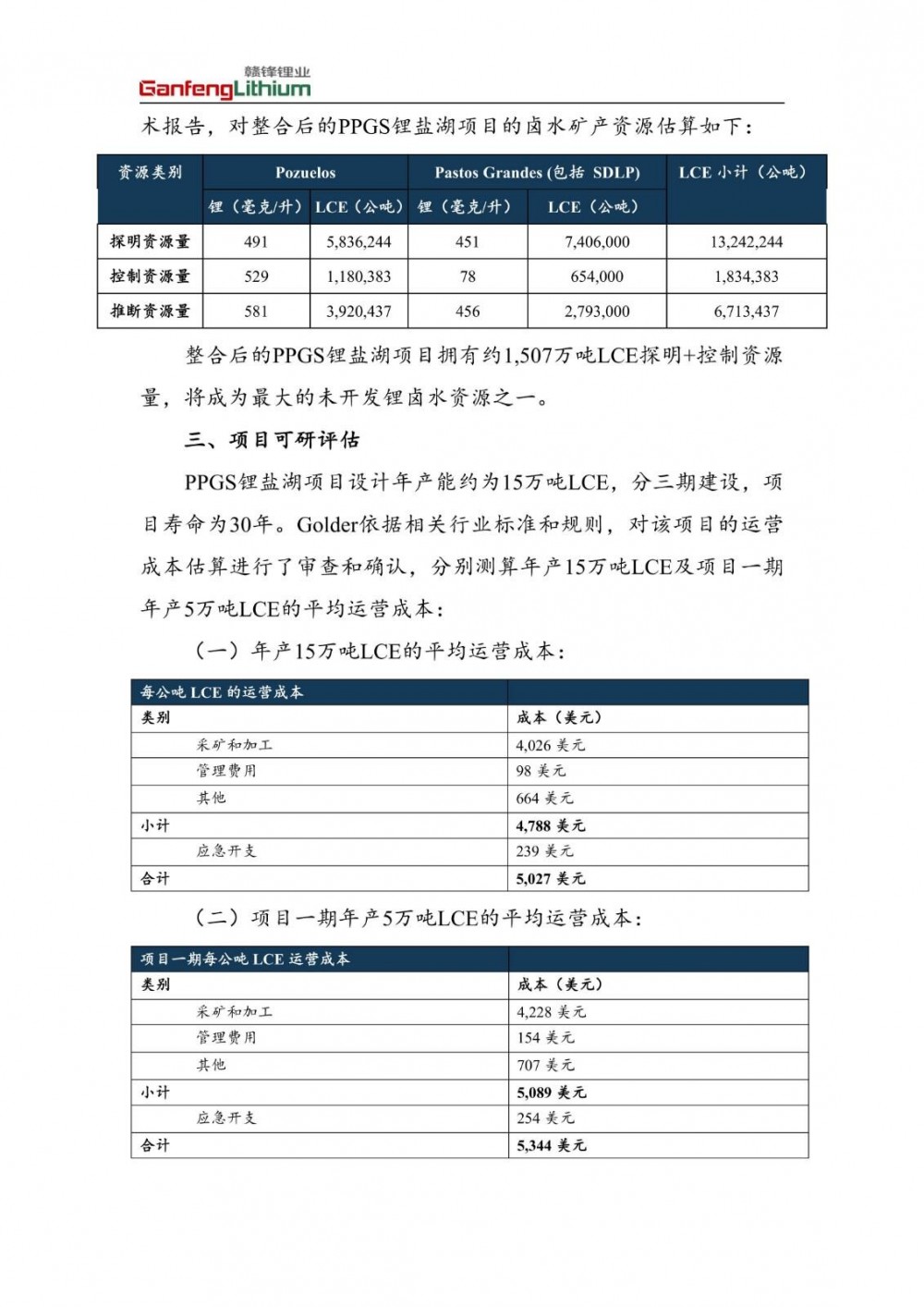 赣锋锂业
GanfengLithium

术报告，对整合后的PPGS锂盐湖项目的卤水矿产资源估算如下：

| 资源类别 | Pozuelos | | Pastos Grandes (包括 SDLP) | | LCE 小计（公吨） |
|---|---|---|---|---|---|
| | 锂（毫克/升） | LCE（公吨） | 锂（毫克/升） | LCE（公吨） | |
| 探明资源量 | 491 | 5,836,244 | 451 | 7,406,000 | 13,242,244 |
| 控制资源量 | 529 | 1,180,383 | 78 | 654,000 | 1,834,383 |
| 推断资源量 | 581 | 3,920,437 | 456 | 2,793,000 | 6,713,437 |

整合后的PPGS锂盐湖项目拥有约1,507万吨LCE探明+控制资源量，将成为最大的未开发锂卤水资源之一。

三、项目可研评估

PPGS锂盐湖项目设计年产能约为15万吨LCE，分三期建设，项目寿命为30年。Golder依据相关行业标准和规则，对该项目的运营成本估算进行了审查和确认，分别测算年产15万吨LCE及项目一期年产5万吨LCE的平均运营成本：

（一）年产15万吨LCE的平均运营成本：

| 每公吨 LCE 的运营成本 | |
|---|---|
| 类别 | 成本（美元） |
| 采矿和加工 | 4,026 美元 |
| 管理费用 | 98 美元 |
| 其他 | 664 美元 |
| 小计 | 4,788 美元 |
| 应急开支 | 239 美元 |
| 合计 | 5,027 美元 |

（二）项目一期年产5万吨LCE的平均运营成本：

| 项目一期每公吨 LCE 运营成本 | |
|---|---|
| 类别 | 成本（美元） |
| 采矿和加工 | 4,228 美元 |
| 管理费用 | 154 美元 |
| 其他 | 707 美元 |
| 小计 | 5,089 美元 |
| 应急开支 | 254 美元 |
| 合计 | 5,344 美元 |